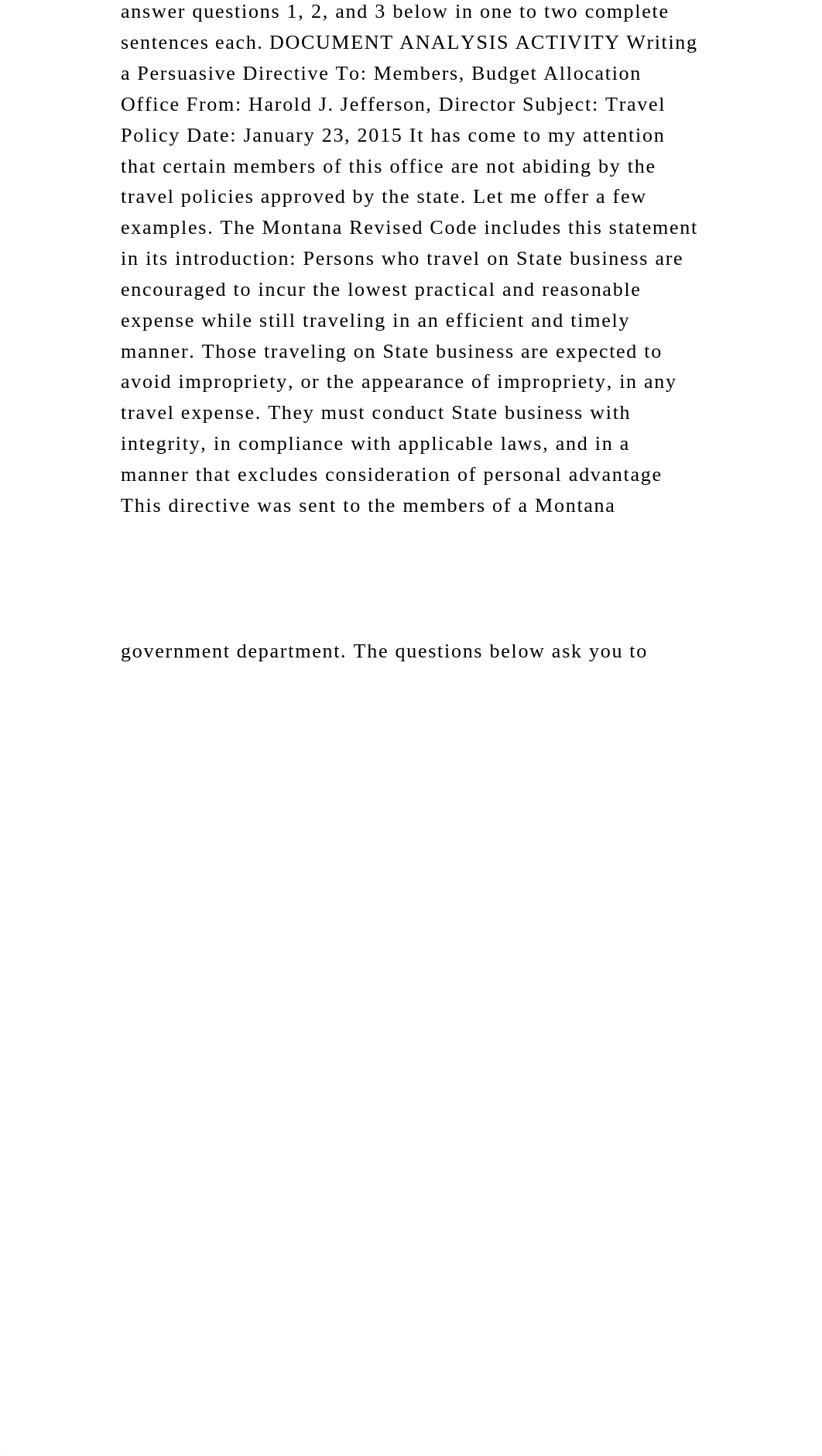 answer questions 1, 2, and 3 below in one to two complete sentences each. DOCUMENT ANALYSIS ACTIVITY Writing a Persuasive Directive To: Members, Budget Allocation Office From: Harold J. Jefferson, Director Subject: Travel Policy Date: January 23, 2015 It has come to my attention that certain members of this office are not abiding by the travel policies approved by the state. Let me offer a few examples. The Montana Revised Code includes this statement in its introduction: Persons who travel on State business are encouraged to incur the lowest practical and reasonable expense while still traveling in an efficient and timely manner. Those traveling on State business are expected to avoid impropriety, or the appearance of impropriety, in any travel expense. They must conduct State business with integrity, in compliance with applicable laws, and in a manner that excludes consideration of personal advantage This directive was sent to the members of a Montana

government department. The questions below ask you to